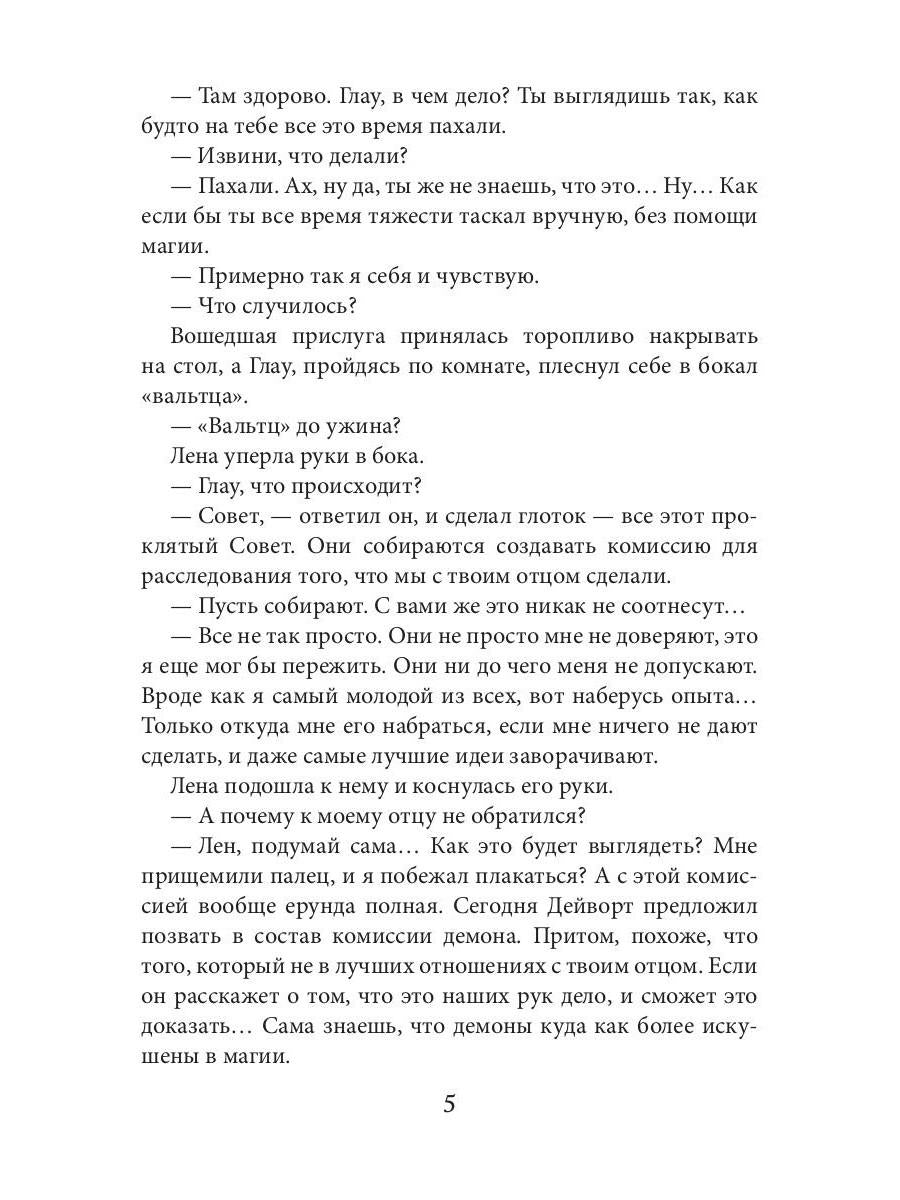 — Там здорово. Глау, в чем дело? Ты выглядишь так, как будто на тебе все это время пахали.

— Извини, что делали?

— Пахали. Ах, ну да, ты же не знаешь, что это… Ну… Как если бы ты все время тяжести таскал вручную, без помощи магии.

— Примерно так я себя и чувствую.

— Что случилось?

Вошедшая прислуга принялась торопливо накрывать на стол, а Глау, пройдясь по комнате, плеснул себе в бокал «вальтца».

— «Вальтц» до ужина?

Лена уперла руки в бока.

— Глау, что происходит?

— Совет, — ответил он, и сделал глоток — все этот проклятый Совет. Они собираются создавать комиссию для расследования того, что мы с твоим отцом сделали.

— Пусть собирают. С вами же это никак не соотнесут…

— Все не так просто. Они не просто мне не доверяют, это я еще мог бы пережить. Они ни до чего меня не допускают. Вроде как я самый молодой из всех, вот наберусь опыта… Только откуда мне его набраться, если мне ничего не дают сделать, и даже самые лучшие идеи заворачивают.

Лена подошла к нему и коснулась его руки.

— А почему к моему отцу не обратился?

— Лен, подумай сама… Как это будет выглядеть? Мне прищемили палец, и я побежал плакаться? А с этой комиссией вообще ерунда полная. Сегодня Дейворт предложил позвать в состав комиссии демона. Притом, похоже, что того, который не в лучших отношениях с твоим отцом. Если он расскажет о том, что это наших рук дело, и сможет это доказать… Сама знаешь, что демоны куда как более искушены в магии.

5